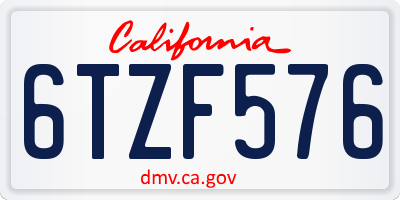 California

6TZF576

dmv.ca.gov